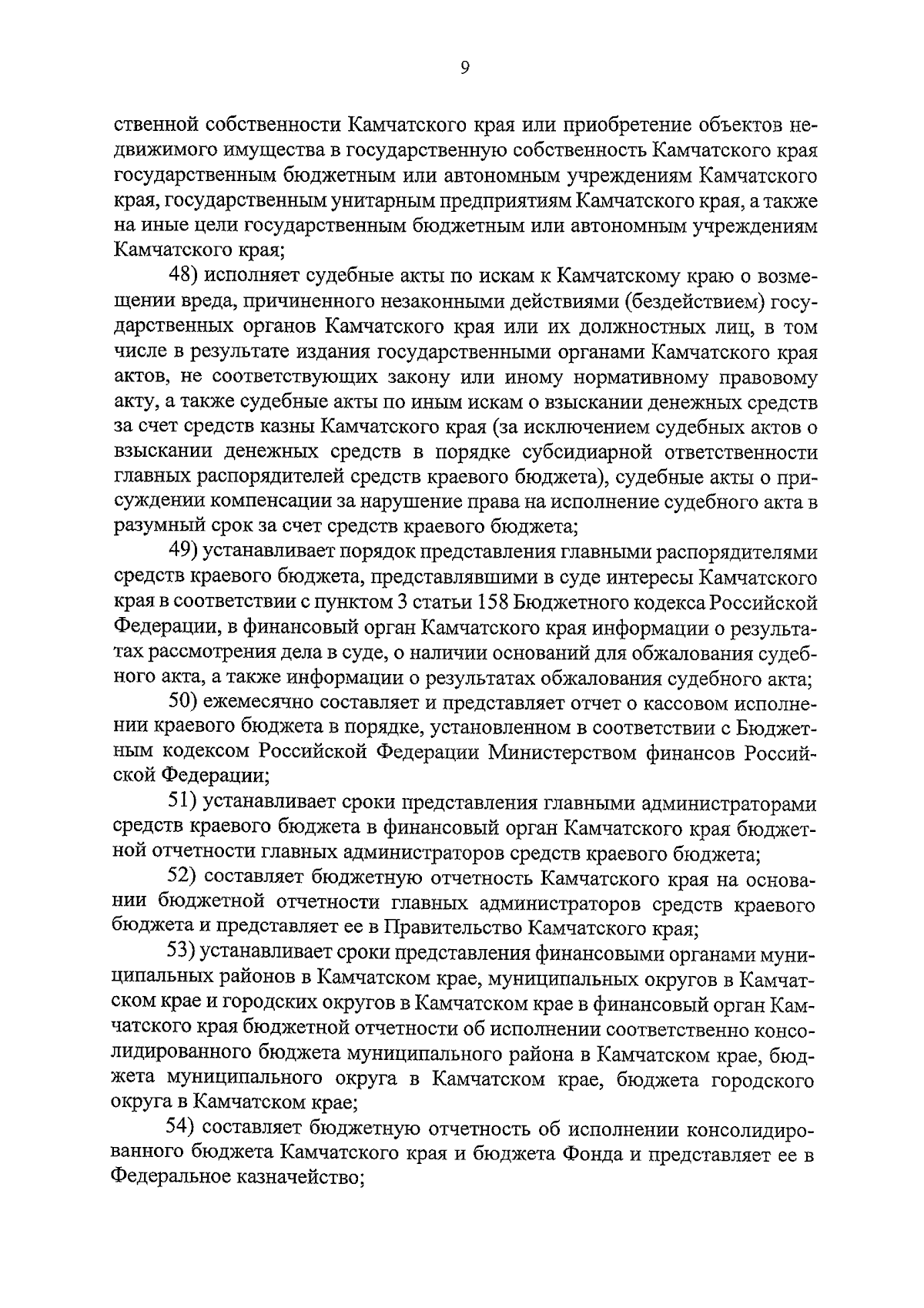 9

ственной собственности Камчатского края или приобретение объектов недвижимого имущества в государственную собственность Камчатского края государственным бюджетным или автономным учреждениям Камчатского края, государственным унитарным предприятиям Камчатского края, а также на иные цели государственным бюджетным или автономным учреждениям Камчатского края;

48) исполняет судебные акты по искам к Камчатскому краю о возмещении вреда, причиненного незаконными действиями (бездействием) государственных органов Камчатского края или их должностных лиц, в том числе в результате издания государственными органами Камчатского края актов, не соответствующих закону или иному нормативному правовому акту, а также судебные акты по иным искам о взыскании денежных средств за счет средств казны Камчатского края (за исключением судебных актов о взыскании денежных средств в порядке субсидиарной ответственности главных распорядителей средств краевого бюджета), судебные акты о присуждении компенсации за нарушение права на исполнение судебного акта в разумный срок за счет средств краевого бюджета;

49) устанавливает порядок представления главными распорядителями средств краевого бюджета, представлявшими в суде интересы Камчатского края в соответствии с пунктом 3 статьи 158 Бюджетного кодекса Российской Федерации, в финансовый орган Камчатского края информации о результатах рассмотрения дела в суде, о наличии оснований для обжалования судебного акта, а также информации о результатах обжалования судебного акта;

50) ежемесячно составляет и представляет отчет о кассовом исполнении краевого бюджета в порядке, установленном в соответствии с Бюджетным кодексом Российской Федерации Министерством финансов Российской Федерации;

51) устанавливает сроки представления главными администраторами средств краевого бюджета в финансовый орган Камчатского края бюджетной отчетности главных администраторов средств краевого бюджета;

52) составляет бюджетную отчетность Камчатского края на основании бюджетной отчетности главных администраторов средств краевого бюджета и представляет ее в Правительство Камчатского края;

53) устанавливает сроки представления финансовыми органами муниципальных районов в Камчатском крае, муниципальных округов в Камчатском крае и городских округов в Камчатском крае в финансовый орган Камчатского края бюджетной отчетности об исполнении соответственно консолидированного бюджета муниципального района в Камчатском крае, бюджета муниципального округа в Камчатском крае, бюджета городского округа в Камчатском крае;

54) составляет бюджетную отчетность об исполнении консолидированного бюджета Камчатского края и бюджета Фонда и представляет ее в Федеральное казначейство;